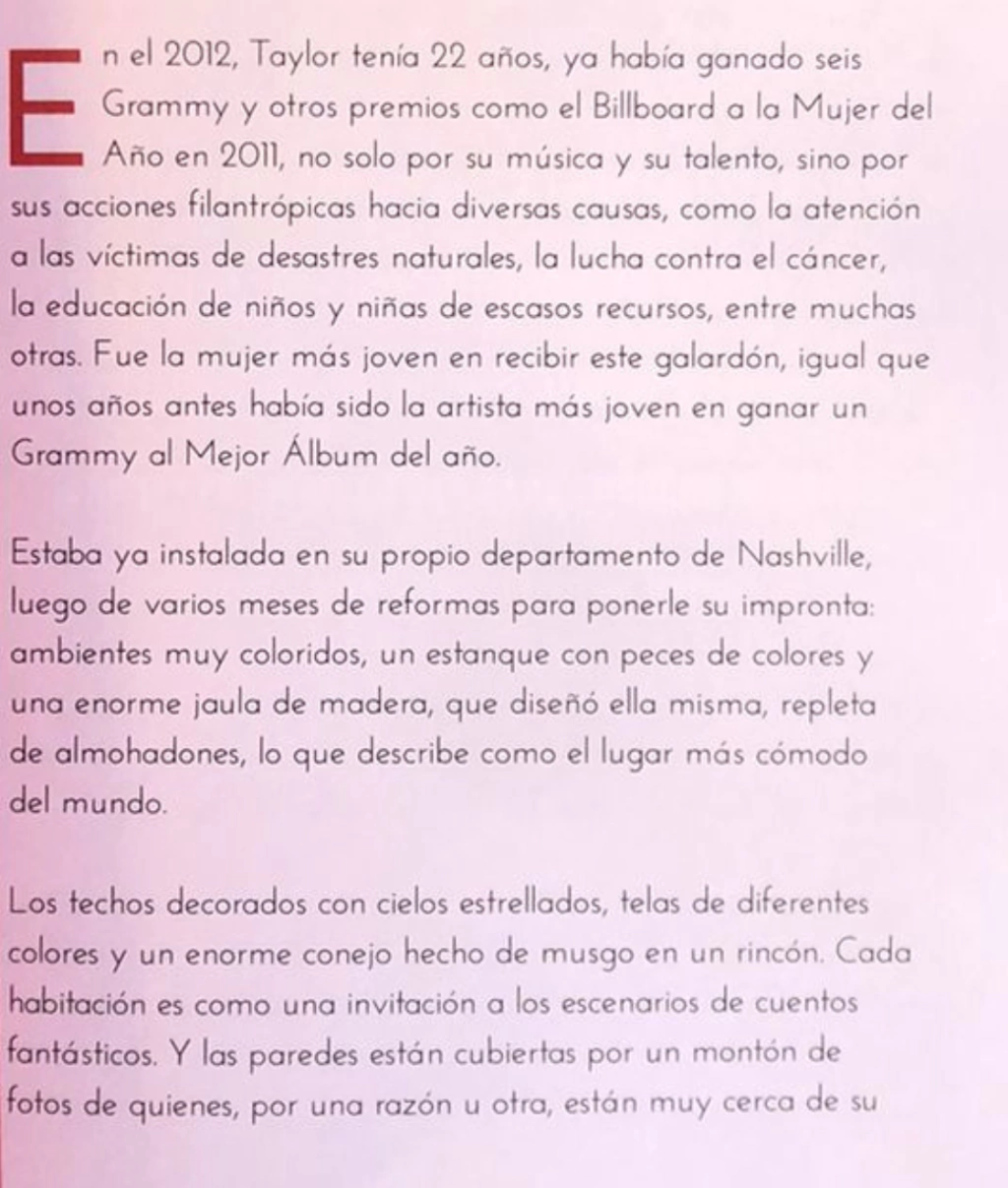 En el 2012, Taylor tenía 22 años, ya había ganado seis Grammy y otros premios como el Billboard a la Mujer del Año en 2011, no solo por su música y su talento, sino por sus acciones filantrópicas hacia diversas causas, como la atención a las víctimas de desastres naturales, la lucha contra el cáncer, la educación de niños y niñas de escasos recursos, entre muchas otras. Fue la mujer más joven en recibir este galardón, igual que unos años antes había sido la artista más joven en ganar un Grammy al Mejor Álbum del año.

Estaba ya instalada en su propio departamento de Nashville, luego de varios meses de reformas para ponerle su impronta: ambientes muy coloridos, un estanque con peces de colores y una enorme jaula de madera, que diseñó ella misma, repleta de almohadones, lo que describe como el lugar más cómodo del mundo.

Los techos decorados con cielos estrellados, telas de diferentes colores y un enorme conejo hecho de musgo en un rincón. Cada habitación es como una invitación a los escenarios de cuentos fantásticos. Y las paredes están cubiertas por un montón de fotos de quienes, por una razón u otra, están muy cerca de su